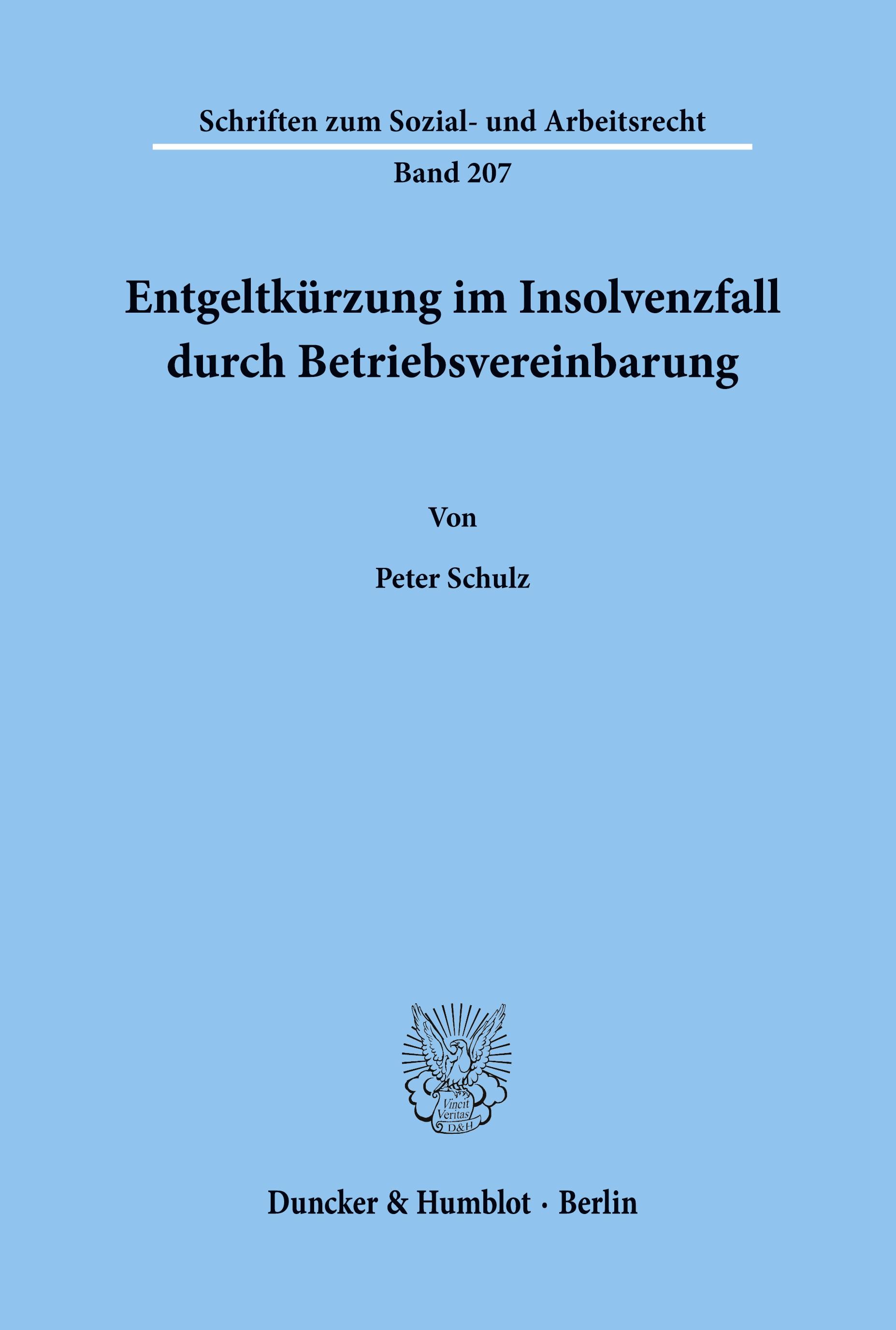 Schriften zum Sozial- und Arbeitsrecht

Band 207

Entgeltkürzung im Insolvenzfall durch Betriebsvereinbarung

Von

Peter Schulz

Vincit Veritas D&H

Duncker & Humblot · Berlin